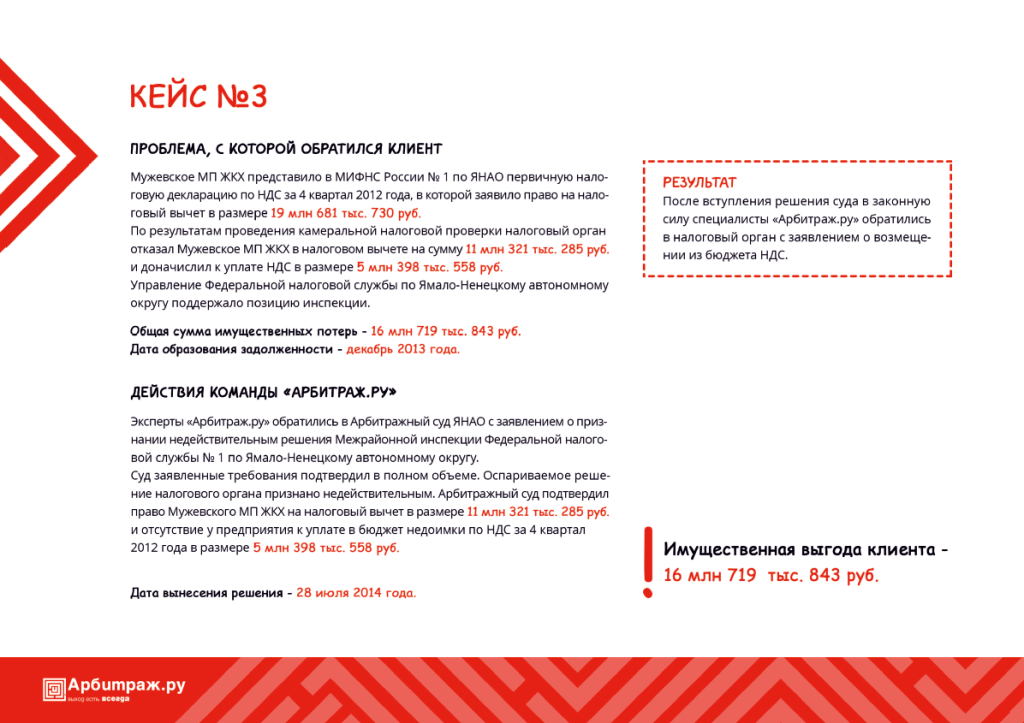 КЕЙС №3

ПРОБЛЕМА, С КОТОРОЙ ОБРАТИЛСЯ КЛИЕНТ

Мужевское МП ЖКХ представило в МИФНС России № 1 по ЯНАО первичную налоговую декларацию по НДС за 4 квартал 2012 года, в которой заявило право на налоговый вычет в размере 19 млн 681 тыс. 730 руб.
По результатам проведения камеральной налоговой проверки налоговый орган отказал Мужевское МП ЖКХ в налоговом вычете на сумму 11 млн 321 тыс. 285 руб. и доначислил к уплате НДС в размере 5 млн 398 тыс. 558 руб.
Управление Федеральной налоговой службы по Ямало-Ненецкому автономному округу поддержало позицию инспекции.

Общая сумма имущественных потерь - 16 млн 719 тыс. 843 руб.
Дата образования задолженности - декабрь 2013 года.

ДЕЙСТВИЯ КОМАНДЫ «АРБИТРАЖ.РУ»

Эксперты «Арбитраж.ру» обратились в Арбитражный суд ЯНАО с заявлением о признании недействительным решения Межрайонной инспекции Федеральной налоговой службы № 1 по Ямало-Ненецкому автономному округу.
Суд заявленные требования подтвердил в полном объеме. Оспариваемое решение налогового органа признано недействительным. Арбитражный суд подтвердил право Мужевского МП ЖКХ на налоговый вычет в размере 11 млн 321 тыс. 285 руб. и отсутствие у предприятия к уплате в бюджет недоимки по НДС за 4 квартал 2012 года в размере 5 млн 398 тыс. 558 руб.

Дата вынесения решения - 28 июля 2014 года.

РЕЗУЛЬТАТ
После вступления решения суда в законную силу специалисты «Арбитраж.ру» обратились в налоговый орган с заявлением о возмещении из бюджета НДС.

Имущественная выгода клиента - 16 млн 719 тыс. 843 руб.

Арбитраж.ру
выход есть всегда